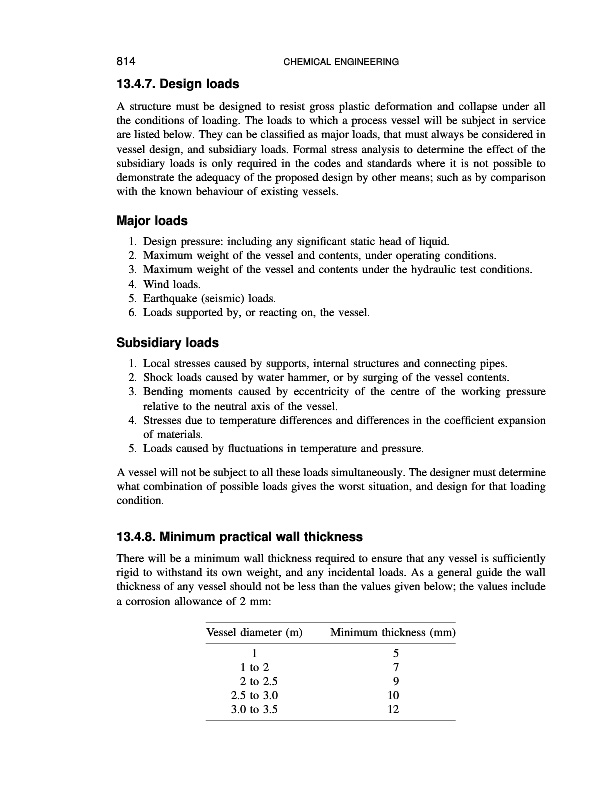 814 CHEMICAL ENGINEERING

13.4.7. Design loads

A structure must be designed to resist gross plastic deformation and collapse under all the conditions of loading. The loads to which a process vessel will be subject in service are listed below. They can be classified as major loads, that must always be considered in vessel design, and subsidiary loads. Formal stress analysis to determine the effect of the subsidiary loads is only required in the codes and standards where it is not possible to demonstrate the adequacy of the proposed design by other means; such as by comparison with the known behaviour of existing vessels.

Major loads

1. Design pressure: including any significant static head of liquid.
2. Maximum weight of the vessel and contents, under operating conditions.
3. Maximum weight of the vessel and contents under the hydraulic test conditions.
4. Wind loads.
5. Earthquake (seismic) loads.
6. Loads supported by, or reacting on, the vessel.

Subsidiary loads

1. Local stresses caused by supports, internal structures and connecting pipes.
2. Shock loads caused by water hammer, or by surging of the vessel contents.
3. Bending moments caused by eccentricity of the centre of the working pressure relative to the neutral axis of the vessel.
4. Stresses due to temperature differences and differences in the coefficient expansion of materials.
5. Loads caused by fluctuations in temperature and pressure.

A vessel will not be subject to all these loads simultaneously. The designer must determine what combination of possible loads gives the worst situation, and design for that loading condition.

13.4.8. Minimum practical wall thickness

There will be a minimum wall thickness required to ensure that any vessel is sufficiently rigid to withstand its own weight, and any incidental loads. As a general guide the wall thickness of any vessel should not be less than the values given below; the values include a corrosion allowance of 2 mm:

| Vessel diameter (m) | Minimum thickness (mm) |
|---|---|
| 1 | 5 |
| 1 to 2 | 7 |
| 2 to 2.5 | 9 |
| 2.5 to 3.0 | 10 |
| 3.0 to 3.5 | 12 |